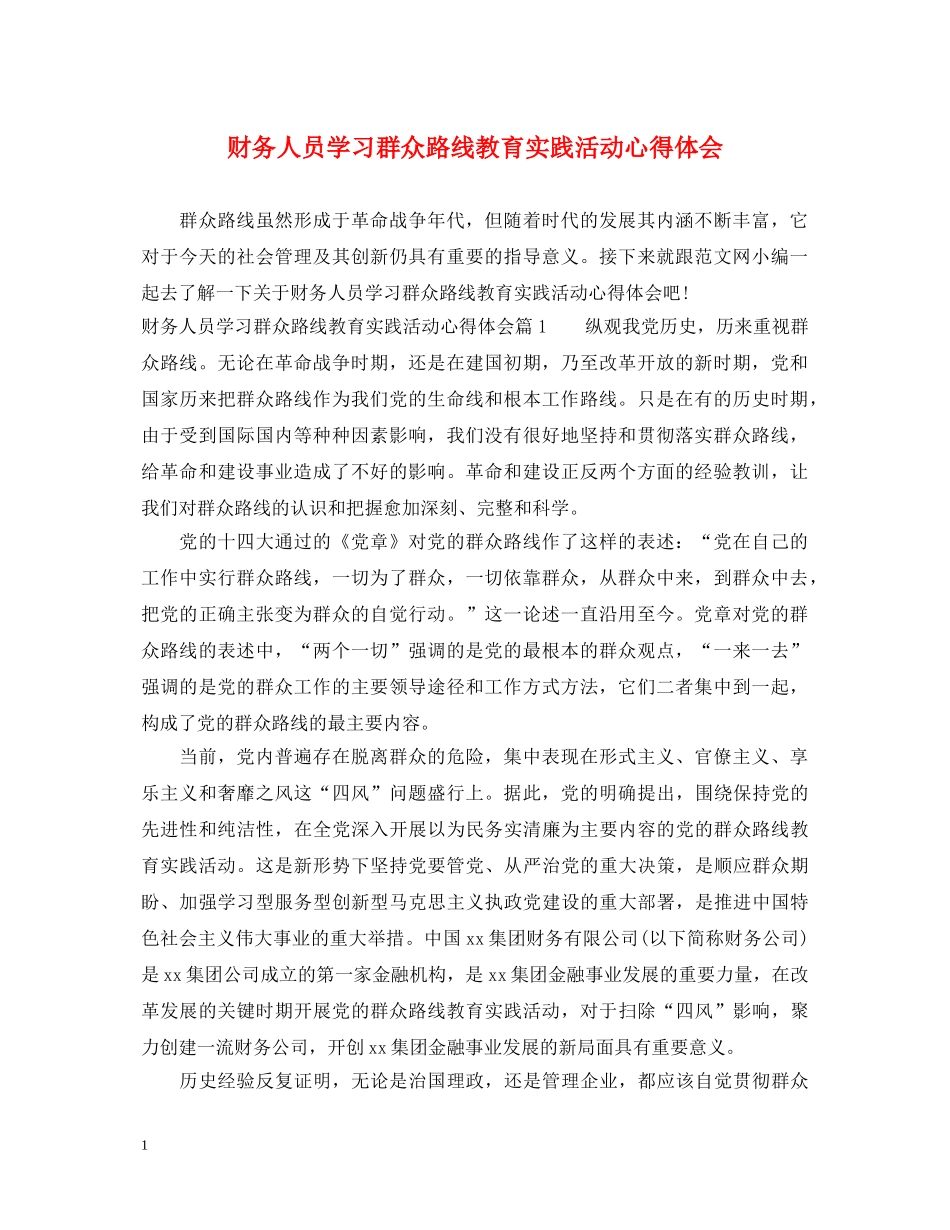 财务人员学习群众路线教育实践活动心得体会

群众路线虽然形成于革命战争年代，但随着时代的发展其内涵不断丰富，它对于今天的社会管理及其创新仍具有重要的指导意义。接下来就跟范文网小编一起去了解一下关于财务人员学习群众路线教育实践活动心得体会吧！

财务人员学习群众路线教育实践活动心得体会篇1　　纵观我党历史，历来重视群众路线。无论在革命战争时期，还是在建国初期，乃至改革开放的新时期，党和国家历来把群众路线作为我们党的生命线和根本工作路线。只是在有的历史时期，由于受到国际国内等种种因素影响，我们没有很好地坚持和贯彻落实群众路线，给革命和建设事业造成了不好的影响。革命和建设正反两个方面的经验教训，让我们对群众路线的认识和把握愈加深刻、完整和科学。

党的十四大通过的《党章》对党的群众路线作了这样的表述：“党在自己的工作中实行群众路线，一切为了群众，一切依靠群众，从群众中来，到群众中去，把党的正确主张变为群众的自觉行动。”这一论述一直沿用至今。党章对党的群众路线的表述中，“两个一切”强调的是党的最根本的群众观点，“一来一去”强调的是党的群众工作的主要领导途径和工作方式方法，它们二者集中到一起，构成了党的群众路线的最主要内容。

当前，党内普遍存在脱离群众的危险，集中表现在形式主义、官僚主义、享乐主义和奢靡之风这“四风”问题盛行上。据此，党的明确提出，围绕保持党的先进性和纯洁性，在全党深入开展以为民务实清廉为主要内容的党的群众路线教育实践活动。这是新形势下坚持党要管党、从严治党的重大决策，是顺应群众期盼、加强学习型服务型创新型马克思主义执政党建设的重大部署，是推进中国特色社会主义伟大事业的重大举措。中国xx集团财务有限公司(以下简称财务公司)是xx集团公司成立的第一家金融机构，是xx集团金融事业发展的重要力量，在改革发展的关键时期开展党的群众路线教育实践活动，对于扫除“四风”影响，聚力创建一流财务公司，开创xx集团金融事业发展的新局面具有重要意义。

历史经验反复证明，无论是治国理政，还是管理企业，都应该自觉贯彻群众

1